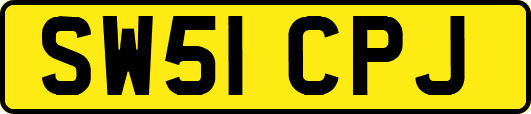 SW51 CPJ